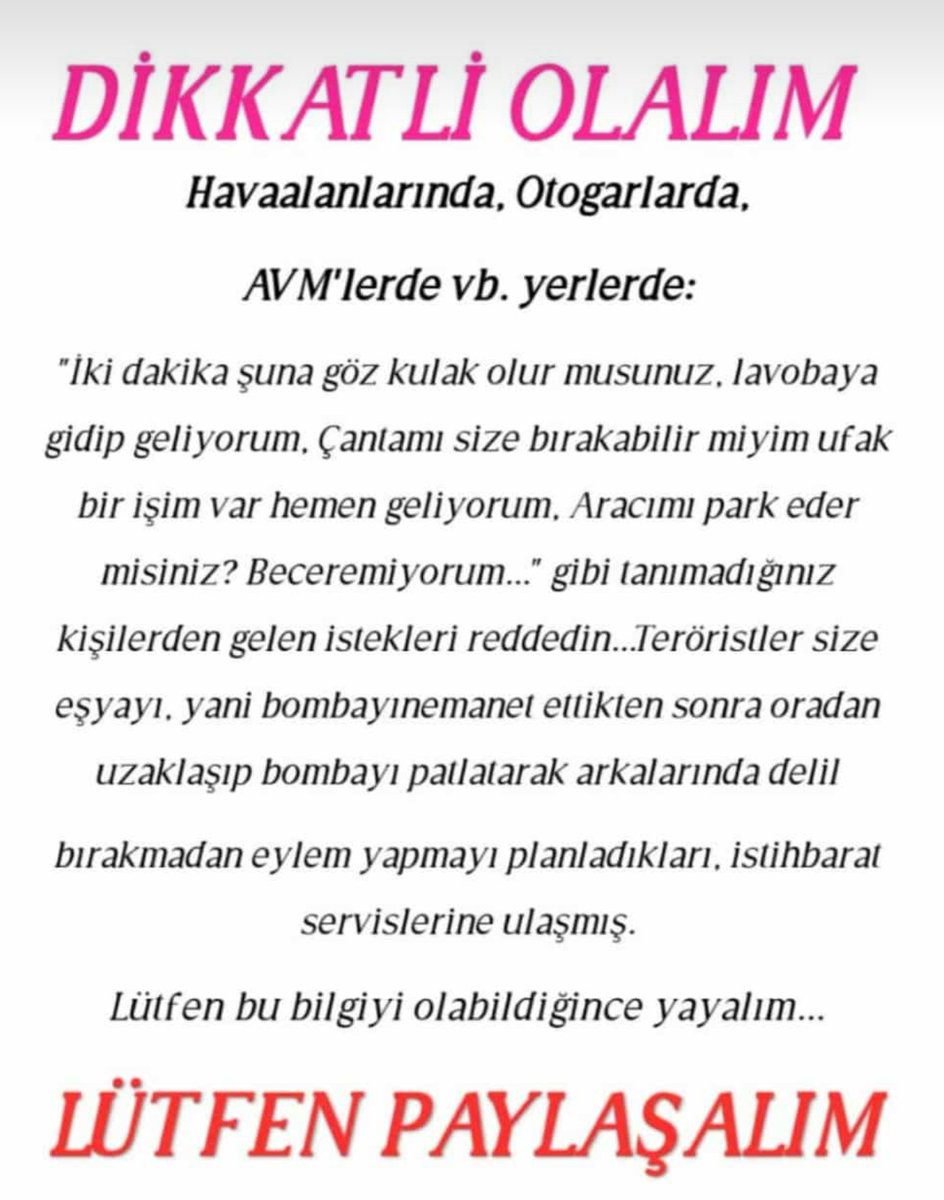 DİKKATLİ OLALIM

Havaalanlarında, Otogarlarda,

AVM'lerde vb. yerlerde:

"İki dakika şuna göz kulak olur musunuz, lavobaya gidip geliyorum, Çantamı size bırakabilir miyim ufak bir işim var hemen geliyorum, Aracımı park eder misiniz? Beceremiyorum..." gibi tanımadığınız kişilerden gelen istekleri reddedin...Teröristler size eşyayı, yani bombayınemanet ettikten sonra oradan uzaklaşıp bombayı patlatarak arkalarında delil bırakmadan eylem yapmayı planladıkları, istihbarat servislerine ulaşmış.

Lütfen bu bilgiyi olabildiğince yayalım...

LÜTFEN PAYLAŞALIM